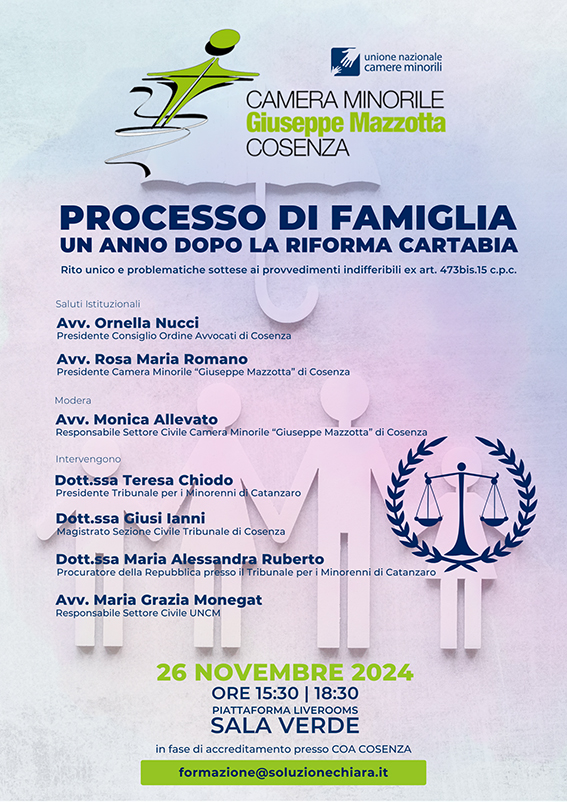 unione nazionale camere minorili

CAMERA MINORILE
Giuseppe Mazzotta
COSENZA

PROCESSO DI FAMIGLIA
UN ANNO DOPO LA RIFORMA CARTABIA

Rito unico e problematiche sottese ai provvedimenti indifferibili ex art. 473bis.15 c.p.c.

Saluti Istituzionali

Avv. Ornella Nucci
Presidente Consiglio Ordine Avvocati di Cosenza

Avv. Rosa Maria Romano
Presidente Camera Minorile "Giuseppe Mazzotta" di Cosenza

Modera

Avv. Monica Allevato
Responsabile Settore Civile Camera Minorile "Giuseppe Mazzotta" di Cosenza

Intervengono

Dott.ssa Teresa Chiodo
Presidente Tribunale per i Minorenni di Catanzaro

Dott.ssa Giusi Ianni
Magistrato Sezione Civile Tribunale di Cosenza

Dott.ssa Maria Alessandra Ruberto
Procuratore della Repubblica presso il Tribunale per i Minorenni di Catanzaro

Avv. Maria Grazia Monegat
Responsabile Settore Civile UNCM

26 NOVEMBRE 2024
ORE 15:30 | 18:30
PIATTAFORMA LIVEROOMS
SALA VERDE

in fase di accreditamento presso COA COSENZA

formazione@soluzionechiara.it